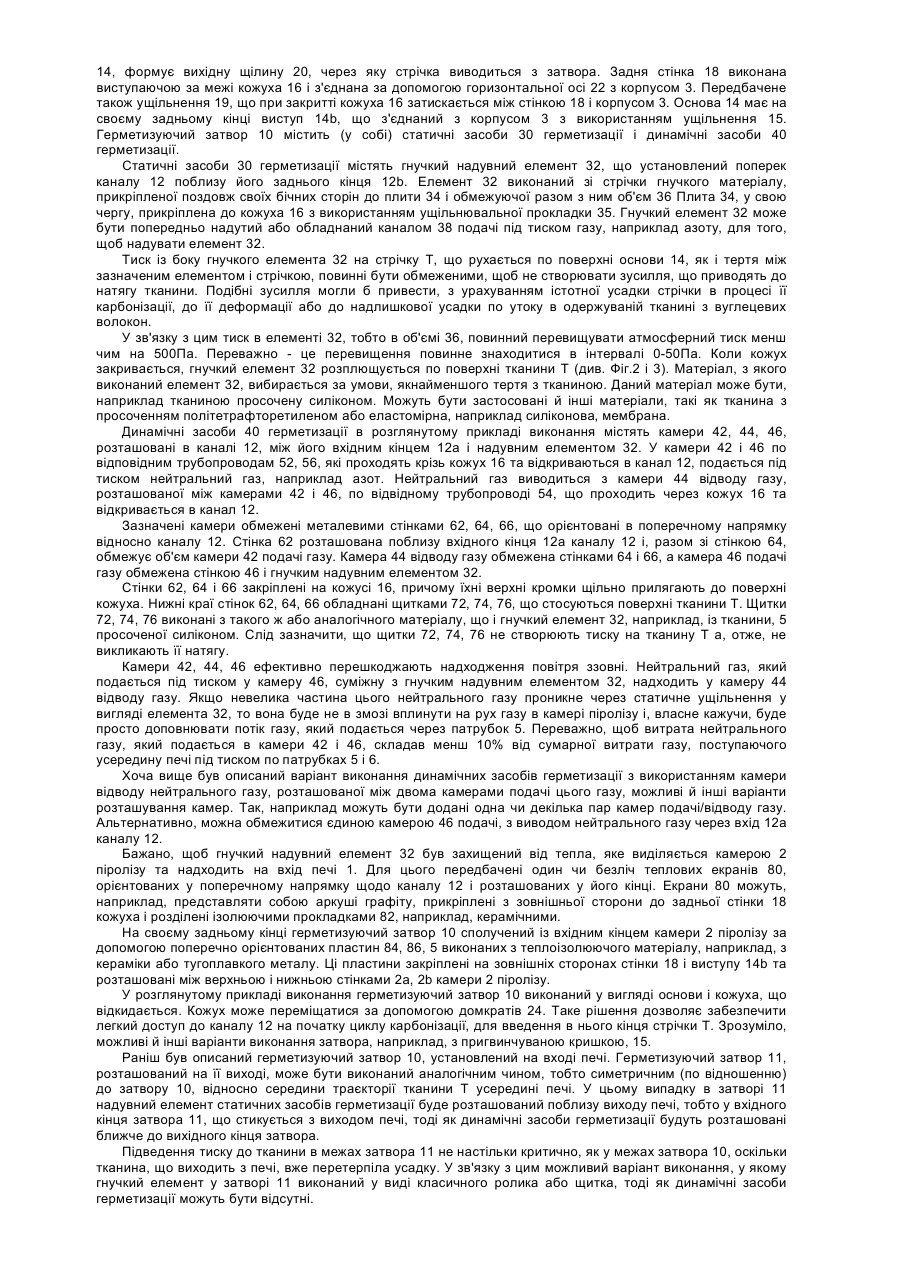 14, формує вихідну щілину 20, через яку стрічка виводиться з затвора. Задня стінка 18 виконана виступаючою за межі кожуха 16 і з'єднана за допомогою горизонтальної осі 22 з корпусом 3. Передбачене також ущільнення 19, що при закритті кожуха 16 затискається між стінкою 18 і корпусом 3. Основа 14 має на своєму задньому кінці виступ 14b, що з'єднаний з корпусом 3 з використанням ущільнення 15. Герметизуючий затвор 10 містить (у собі) статичні засоби 30 герметизації і динамічні засоби 40 герметизації.

Статичні засоби 30 герметизації містять гнучкий надувний елемент 32, що установлений поперек каналу 12 поблизу його заднього кінця 12b. Елемент 32 виконаний зі стрічки гнучкого матеріалу, прикріпленої поздовж своїх бічних сторін до плити 34 і обмежуючої разом з ним об'єм 36 Плита 34, у свою чергу, прикріплена до кожуха 16 з використанням ущільнювальної прокладки 35. Гнучкий елемент 32 може бути попередньо надутий або обладнаний каналом 38 подачі під тиском газу, наприклад азоту, для того, щоб надувати елемент 32.

Тиск із боку гнучкого елемента 32 на стрічку Т, що рухається по поверхні основи 14, як і тертя між зазначеним елементом і стрічкою, повинні бути обмеженими, щоб не створювати зусилля, що приводять до натягу тканини. Подібні зусилля могли б привести, з урахуванням істотної усадки стрічки в процесі її карбонізації, до її деформації або до надлишкової усадки по утоку в одержуваній тканині з вуглецевих волокон.

У зв'язку з цим тиск в елементі 32, тобто в об'ємі 36, повинний перевищувати атмосферний тиск менш чим на 500Па. Переважно - це перевищення повинне знаходитися в інтервалі 0-50Па. Коли кожух закривається, гнучкий елемент 32 розплющується по поверхні тканини Т (див. Фіг.2 і 3). Матеріал, з якого виконаний елемент 32, вибирається за умови, якнайменшого тертя з тканиною. Даний матеріал може бути, наприклад тканиною просочену силіконом. Можуть бути застосовані й інші матеріали, такі як тканина з просоченням політетрафторетиленом або еластомірна, наприклад силіконова, мембрана.

Динамічні засоби 40 герметизації в розглянутому прикладі виконання містять камери 42, 44, 46, розташовані в каналі 12, між його вхідним кінцем 12а і надувним елементом 32. У камери 42 і 46 по відповідним трубопроводам 52, 56, які проходять крізь кожух 16 та відкриваються в канал 12, подається під тиском нейтральний газ, наприклад азот. Нейтральний газ виводиться з камери 44 відводу газу, розташованої між камерами 42 і 46, по відвідному трубопроводі 54, що проходить через кожух 16 та відкривається в канал 12.

Зазначені камери обмежені металевими стінками 62, 64, 66, що орієнтовані в поперечному напрямку відносно каналу 12. Стінка 62 розташована поблизу вхідного кінця 12а каналу 12 і, разом зі стінкою 64, обмежує об'єм камери 42 подачі газу. Камера 44 відводу газу обмежена стінками 64 і 66, а камера 46 подачі газу обмежена стінкою 46 і гнучким надувним елементом 32.

Стінки 62, 64 і 66 закріплені на кожусі 16, причому їхні верхні кромки щільно прилягають до поверхні кожуха. Нижні краї стінок 62, 64, 66 обладнані щитками 72, 74, 76, що стосуються поверхні тканини Т. Щитки 72, 74, 76 виконані з такого ж або аналогічного матеріалу, що і гнучкий елемент 32, наприклад, із тканини, 5 просоченої силіконом. Слід зазначити, що щитки 72, 74, 76 не створюють тиску на тканину Т а, отже, не викликають її натягу.

Камери 42, 44, 46 ефективно перешкоджають надходження повітря ззовні. Нейтральний газ, який подається під тиском у камеру 46, суміжну з гнучким надувним елементом 32, надходить у камеру 44 відводу газу. Якщо невелика частина цього нейтрального газу проникне через статичне ущільнення у вигляді елемента 32, то вона буде не в змозі вплинути на рух газу в камері піролізу і, власне кажучи, буде просто доповнювати потік газу, який подається через патрубок 5. Переважно, щоб витрата нейтрального газу, який подається в камери 42 і 46, складав менш 10% від сумарної витрати газу, поступаючого усередину печі під тиском по патрубках 5 і 6.

Хоча вище був описаний варіант виконання динамічних засобів герметизації з використанням камери відводу нейтрального газу, розташованої між двома камерами подачі цього газу, можливі й інші варіанти розташування камер. Так, наприклад можуть бути додані одна чи декілька пар камер подачі/відводу газу. Альтернативно, можна обмежитися єдиною камерою 46 подачі, з виводом нейтрального газу через вхід 12а каналу 12.

Бажано, щоб гнучкий надувний елемент 32 був захищений від тепла, яке виділяється камерою 2 піролізу та надходить на вхід печі 1. Для цього передбачені один чи безліч теплових екранів 80, орієнтованих у поперечному напрямку щодо каналу 12 і розташованих у його кінці. Екрани 80 можуть, наприклад, представляти собою аркуші графіту, прикріплені з зовнішньої сторони до задньої стінки 18 кожуха і розділені ізолюючими прокладками 82, наприклад, керамічними.

На своєму задньому кінці герметизуючий затвор 10 сполучений із вхідним кінцем камери 2 піролізу за допомогою поперечно орієнтованих пластин 84, 86, 5 виконаних з теплоізолюючого матеріалу, наприклад, з кераміки або тугоплавкого металу. Ці пластини закріплені на зовнішніх сторонах стінки 18 і виступу 14b та розташовані між верхньою і нижньою стінками 2а, 2b камери 2 піролізу.

У розглянутому прикладі виконання герметизуючий затвор 10 виконаний у вигляді основи і кожуха, що відкидається. Кожух може переміщатися за допомогою домкратів 24. Таке рішення дозволяє забезпечити легкий доступ до каналу 12 на початку циклу карбонізації, для введення в нього кінця стрічки Т. Зрозуміло, можливі й інші варіанти виконання затвора, наприклад, з пригвинчуваною кришкою, 15.

Раніш був описаний герметизуючий затвор 10, установлений на вході печі. Герметизуючий затвор 11, розташований на її виході, може бути виконаний аналогічним чином, тобто симетричним (по відношенню) до затвору 10, відносно середини траєкторії тканини Т усередині печі. У цьому випадку в затворі 11 надувний елемент статичних засобів герметизації буде розташований поблизу виходу печі, тобто у вхідного кінця затвора 11, що стикується з виходом печі, тоді як динамічні засоби герметизації будуть розташовані ближче до вихідного кінця затвора.

Підведення тиску до тканини в межах затвора 11 не настільки критично, як у межах затвора 10, оскільки тканина, що виходить з печі, вже перетерпіла усадку. У зв'язку з цим можливий варіант виконання, у якому гнучкий елемент у затворі 11 виконаний у виді класичного ролика або щитка, тоді як динамічні засоби герметизації можуть бути відсутні.